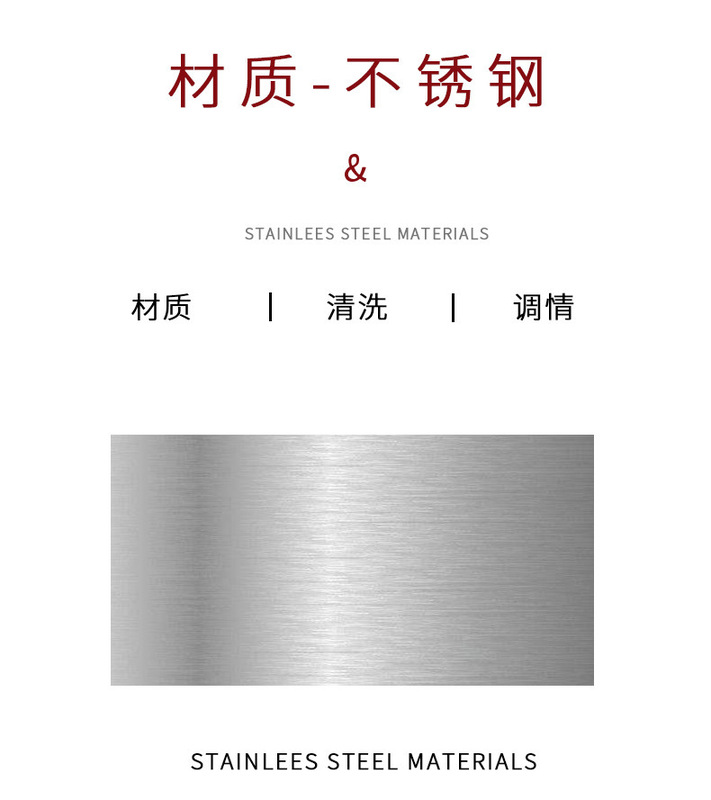 材质-不锈钢

&

STAINLEES STEEL MATERIALS

材质 | 清洗 | 调情

STAINLEES STEEL MATERIALS